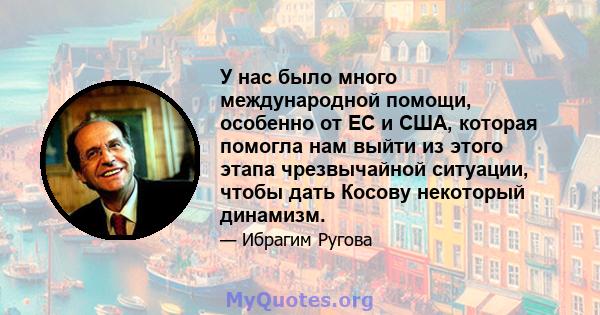 У нас было много международной помощи, особенно от ЕС и США, которая помогла нам выйти из этого этапа чрезвычайной ситуации, чтобы дать Косову некоторый динамизм.

— Ибрагим Ругова

MyQuotes.org